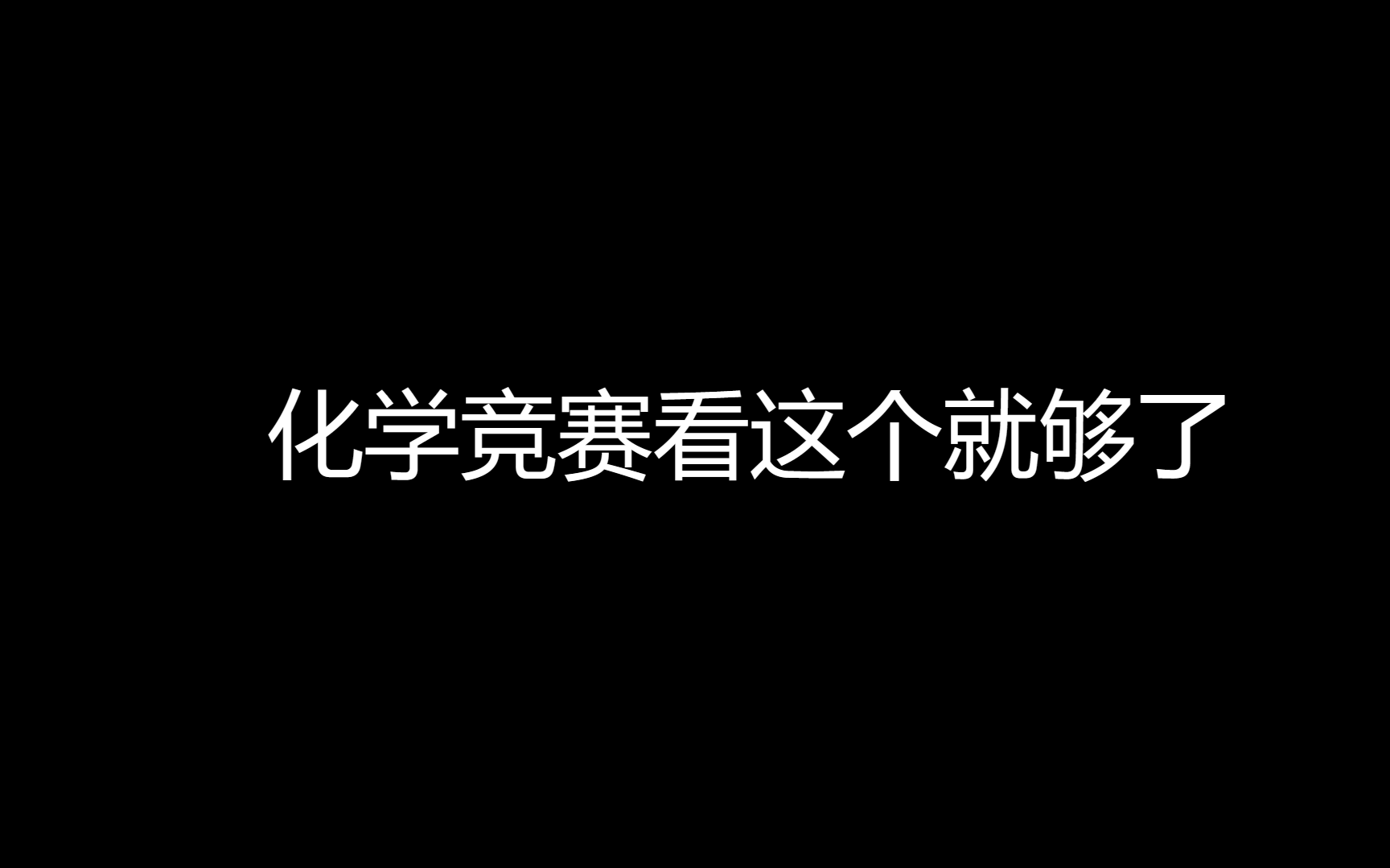 化学竞赛看这个就够了